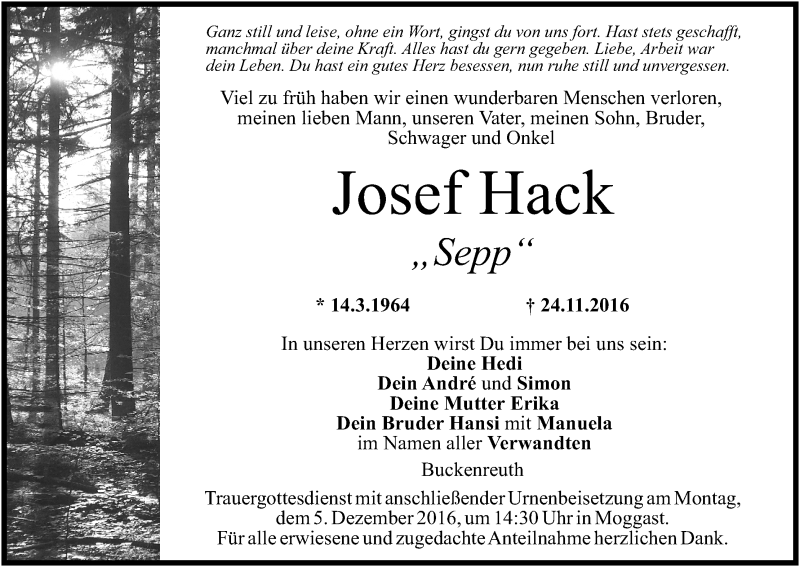 Ganz still und leise, ohne ein Wort, gingst du von uns fort. Hast stets geschafft, manchmal über deine Kraft. Alles hast du gern gegeben. Liebe, Arbeit war dein Leben. Du hast ein gutes Herz besessen, nun ruhe still und unvergessen.

Viel zu früh haben wir einen wunderbaren Menschen verloren, meinen lieben Mann, unseren Vater, meinen Sohn, Bruder, Schwager und Onkel

Josef Hack

„Sepp“

* 14.3.1964 † 24.11.2016

In unseren Herzen wirst Du immer bei uns sein:
Deine Hedi
Dein André und Simon
Deine Mutter Erika
Dein Bruder Hansi mit Manuela
im Namen aller Verwandten

Buckenreuth

Trauergottesdienst mit anschließender Urnenbeisetzung am Montag, dem 5. Dezember 2016, um 14:30 Uhr in Moggast.
Für alle erwiesene und zugedachte Anteilnahme herzlichen Dank.